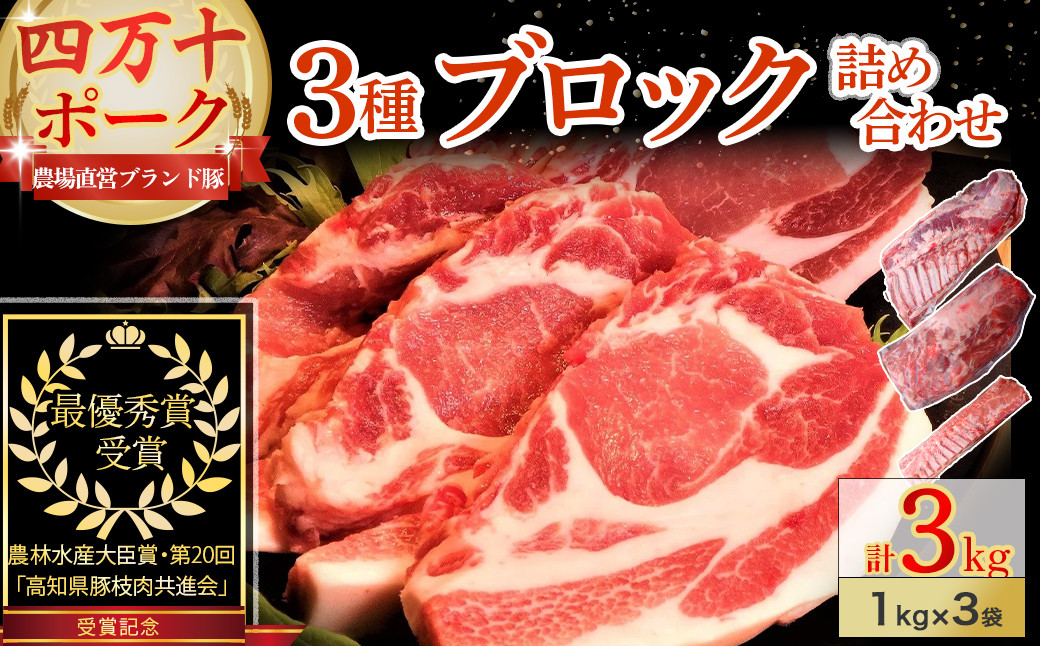 四万十ポーク
農場直営ブランド豚

3種 ブロック 詰め合わせ

最優秀賞
受賞

農林水産大臣賞・第20回
「高知県豚枝肉共進会」
受賞記念

計3kg
1kg×3袋